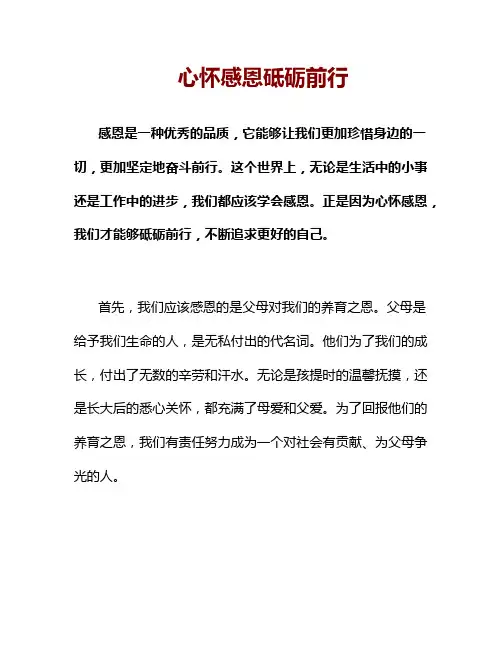 心怀感恩砥砺前行

感恩是一种优秀的品质，它能够让我们更加珍惜身边的一切，更加坚定地奋斗前行。这个世界上，无论是生活中的小事还是工作中的进步，我们都应该学会感恩。正是因为心怀感恩，我们才能够砥砺前行，不断追求更好的自己。

首先，我们应该感恩的是父母对我们的养育之恩。父母是给予我们生命的人，是无私付出的代名词。他们为了我们的成长，付出了无数的辛劳和汗水。无论是孩提时的温馨抚摸，还是长大后的悉心关怀，都充满了母爱和父爱。为了回报他们的养育之恩，我们有责任努力成为一个对社会有贡献、为父母争光的人。